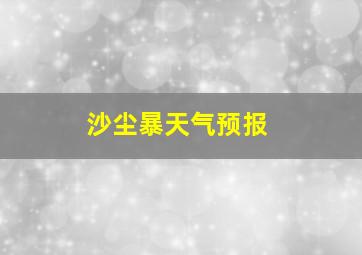 沙尘暴天气预报